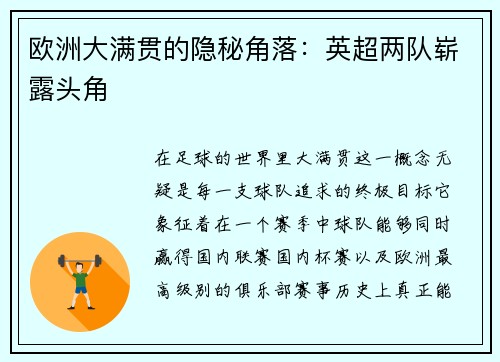 欧洲大满贯的隐秘角落：英超两队崭露头角

在足球的世界里大满贯这一概念无疑是每一支球队追求的终极目标它象征着在一个赛季中球队能够同时赢得国内联赛国内杯赛以及欧洲最高级别的俱乐部赛事历史上真正能